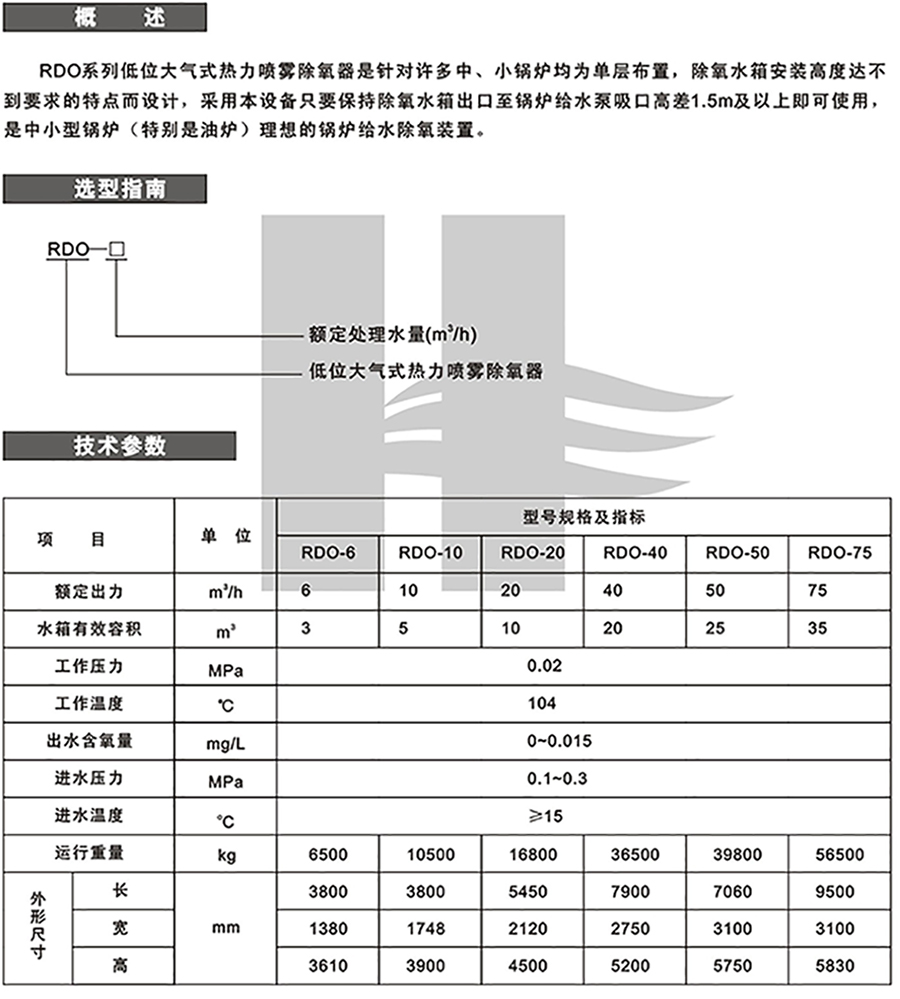 概 述

RDO系列低位大气式热力喷雾除氧器是针对许多中、小锅炉均为单层布置，除氧水箱安装高度达不到要求的特点而设计，采用本设备只要保持除氧水箱出口至锅炉给水泵吸口高差1.5m及以上即可使用，是中小型锅炉（特别是油炉）理想的锅炉给水除氧装置。

选型指南

RDO—□

额定处理水量($m^3/h$)

低位大气式热力喷雾除氧器

技术参数

| 项 目 | | 单 位 | 型号规格及指标 | | | | | |
|---|---|---|---|---|---|---|---|---|
| | | | RDO-6 | RDO-10 | RDO-20 | RDO-40 | RDO-50 | RDO-75 |
| 额定出力 | | $m^3/h$ | 6 | 10 | 20 | 40 | 50 | 75 |
| 水箱有效容积 | | $m^3$ | 3 | 5 | 10 | 20 | 25 | 35 |
| 工作压力 | | MPa | 0.02 | | | | | |
| 工作温度 | | ℃ | 104 | | | | | |
| 出水含氧量 | | mg/L | 0~0.015 | | | | | |
| 进水压力 | | MPa | 0.1~0.3 | | | | | |
| 进水温度 | | ℃ | ≥15 | | | | | |
| 运行重量 | | kg | 6500 | 10500 | 16800 | 36500 | 39800 | 56500 |
| 外形尺寸 | 长 | mm | 3800 | 3800 | 5450 | 7900 | 7060 | 9500 |
| | 宽 | | 1380 | 1748 | 2120 | 2750 | 3100 | 3100 |
| | 高 | | 3610 | 3900 | 4500 | 5200 | 5750 | 5830 |